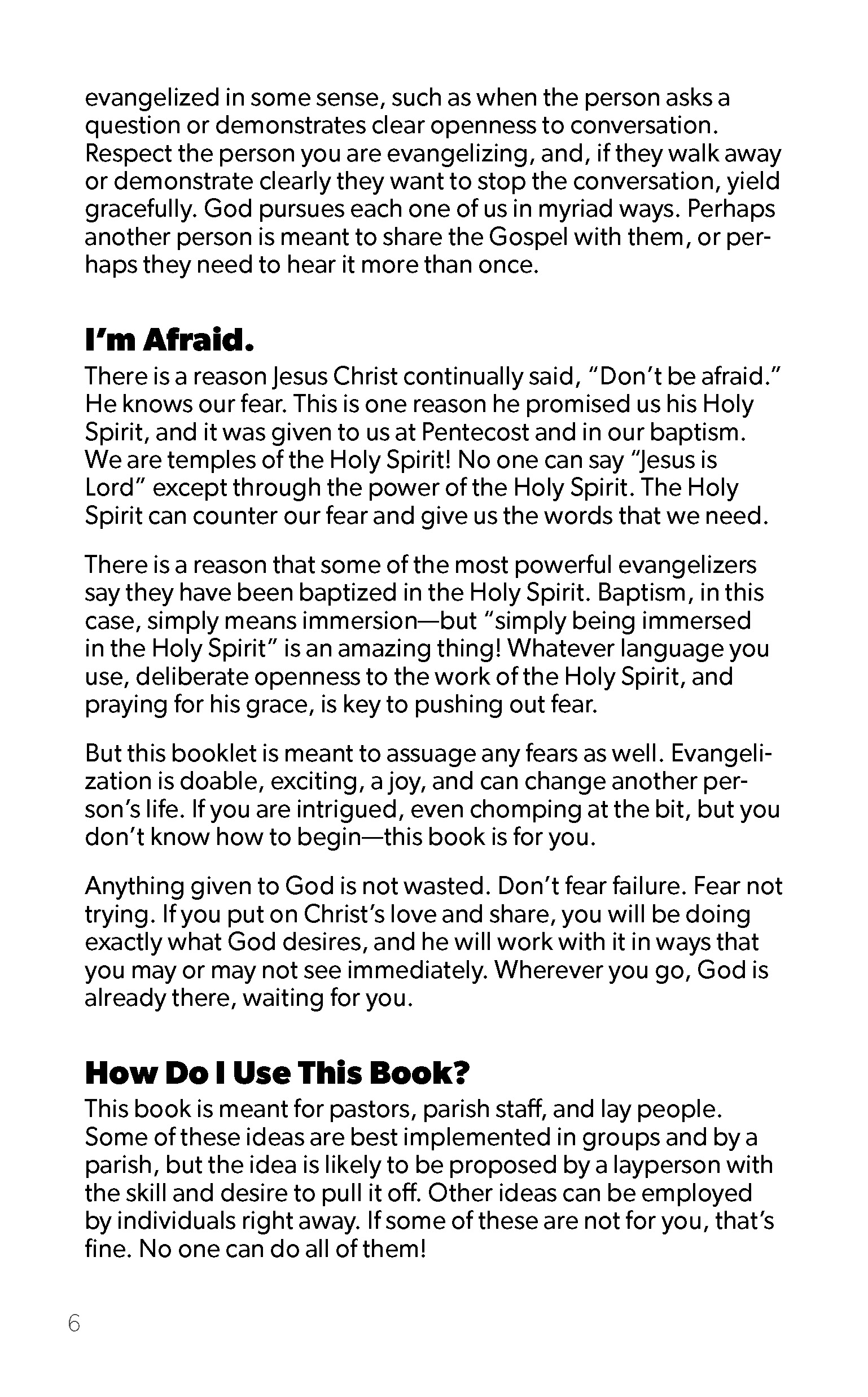 evangelized in some sense, such as when the person asks a question or demonstrates clear openness to conversation. Respect the person you are evangelizing, and, if they walk away or demonstrate clearly they want to stop the conversation, yield gracefully. God pursues each one of us in myriad ways. Perhaps another person is meant to share the Gospel with them, or perhaps they need to hear it more than once.

I'm Afraid.

There is a reason Jesus Christ continually said, "Don't be afraid." He knows our fear. This is one reason he promised us his Holy Spirit, and it was given to us at Pentecost and in our baptism. We are temples of the Holy Spirit! No one can say "Jesus is Lord" except through the power of the Holy Spirit. The Holy Spirit can counter our fear and give us the words that we need.

There is a reason that some of the most powerful evangelizers say they have been baptized in the Holy Spirit. Baptism, in this case, simply means immersion—but "simply being immersed in the Holy Spirit" is an amazing thing! Whatever language you use, deliberate openness to the work of the Holy Spirit, and praying for his grace, is key to pushing out fear.

But this booklet is meant to assuage any fears as well. Evangelization is doable, exciting, a joy, and can change another person's life. If you are intrigued, even chomping at the bit, but you don't know how to begin—this book is for you.

Anything given to God is not wasted. Don't fear failure. Fear not trying. If you put on Christ's love and share, you will be doing exactly what God desires, and he will work with it in ways that you may or may not see immediately. Wherever you go, God is already there, waiting for you.

How Do I Use This Book?

This book is meant for pastors, parish staff, and lay people. Some of these ideas are best implemented in groups and by a parish, but the idea is likely to be proposed by a layperson with the skill and desire to pull it off. Other ideas can be employed by individuals right away. If some of these are not for you, that's fine. No one can do all of them!

6